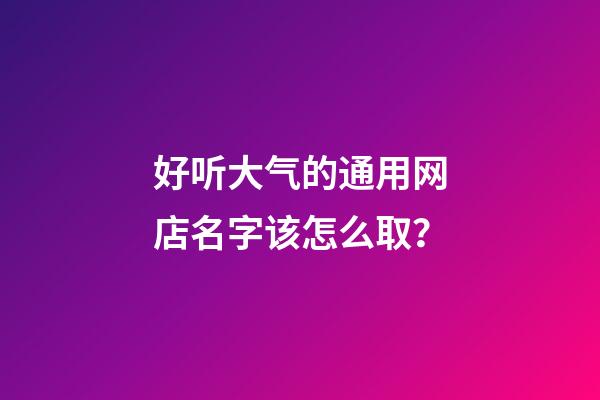 好听大气的通用网店名字该怎么取?